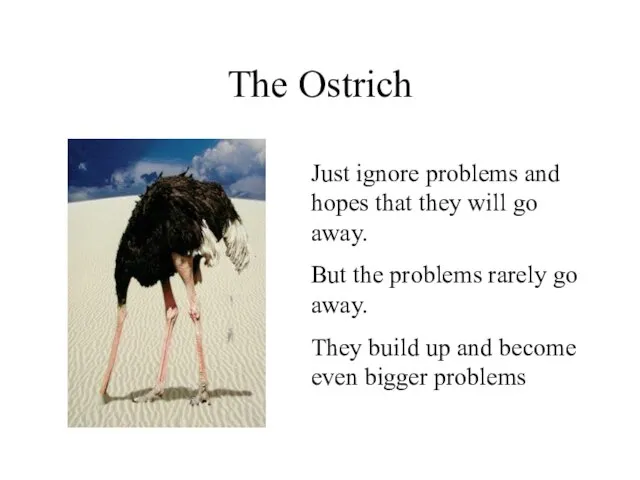 The Ostrich

Just ignore problems and hopes that they will go away.

But the problems rarely go away.

They build up and become even bigger problems